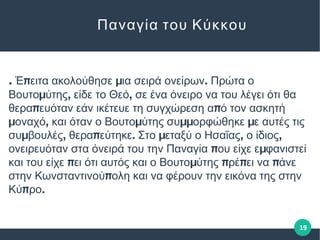 Παναγία του Κύκκου

. Έπειτα ακολούθησε μια σειρά ονείρων. Πρώτα ο Βουτομύτης, είδε το Θεό, σε ένα όνειρο να του λέγει ότι θα θεραπευόταν εάν ικέτευε τη συγχώρεση από τον ασκητή μοναχό, και όταν ο Βουτομύτης συμμορφώθηκε με αυτές τις συμβουλές, θεραπεύτηκε. Στο μεταξύ ο Ησαΐας, ο ίδιος, ονειρευόταν στα όνειρά του την Παναγία που είχε εμφανιστεί και του είχε πει ότι αυτός και ο Βουτομύτης πρέπει να πάνε στην Κωνσταντινούπολη και να φέρουν την εικόνα της στην Κύπρο.

19